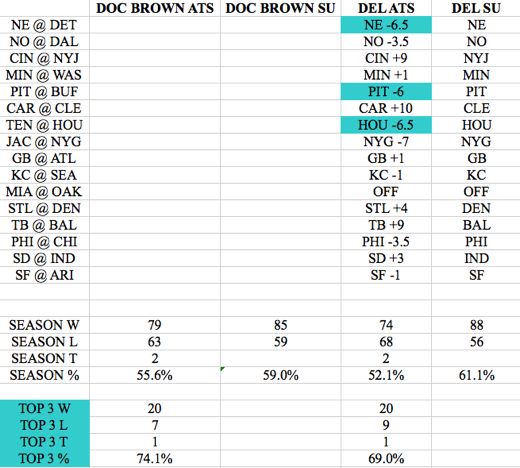 | | DOC BROWN ATS | DOC BROWN SU | DEL ATS | DEL SU |
|---|---|---|---|---|
| NE @ DET | | | NE -6.5 | NE |
| NO @ DAL | | | NO -3.5 | NO |
| CIN @ NYJ | | | CIN +9 | NYJ |
| MIN @ WAS | | | MIN +1 | MIN |
| PIT @ BUF | | | PIT -6 | PIT |
| CAR @ CLE | | | CAR +10 | CLE |
| TEN @ HOU | | | HOU -6.5 | HOU |
| JAC @ NYG | | | NYG -7 | NYG |
| GB @ ATL | | | GB +1 | GB |
| KC @ SEA | | | KC -1 | KC |
| MIA @ OAK | | | OFF | OFF |
| STL @ DEN | | | STL +4 | DEN |
| TB @ BAL | | | TB +9 | BAL |
| PHI @ CHI | | | PHI -3.5 | PHI |
| SD @ IND | | | SD +3 | IND |
| SF @ ARI | | | SF -1 | SF |
| | | | | |
| | | | | |
| SEASON W | 79 | 85 | 74 | 88 |
| SEASON L | 63 | 59 | 68 | 56 |
| SEASON T | 2 | | 2 | |
| SEASON % | 55.6% | 59.0% | 52.1% | 61.1% |
| | | | | |
| TOP 3 W | 20 | | 20 | |
| TOP 3 L | 7 | | 9 | |
| TOP 3 T | 1 | | 1 | |
| TOP 3 % | 74.1% | | 69.0% | |